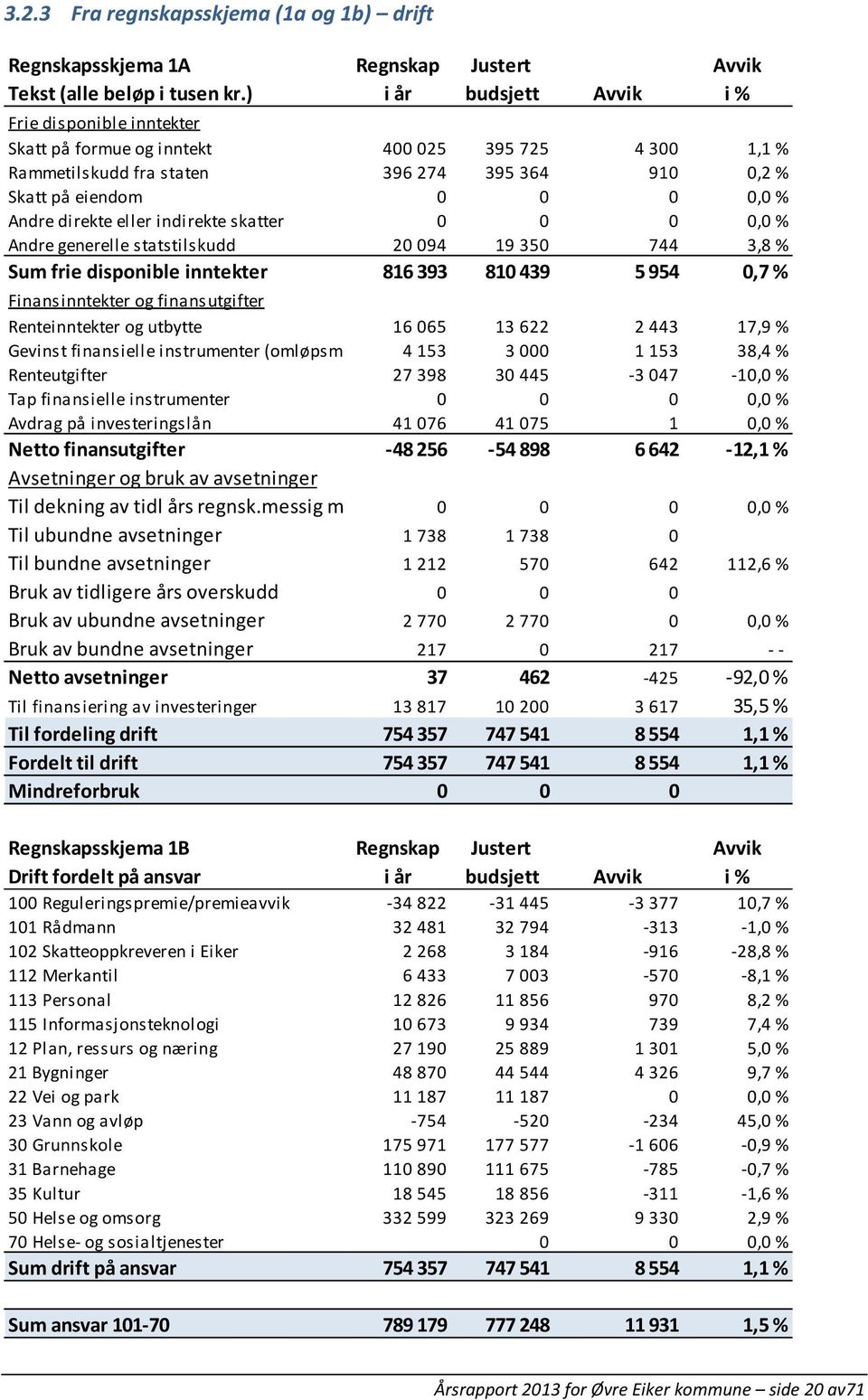 3.2.3 Fra regnskapsskjema (1a og 1b) – drift

| Regnskapsskjema 1A Tekst (alle beløp i tusen kr.) | Regnskap i år | Justert budsjett | Avvik | Avvik i % |
|---|---|---|---|---|
| Frie disponible inntekter | | | | |
| Skatt på formue og inntekt | 400 025 | 395 725 | 4 300 | 1,1 % |
| Rammetilskudd fra staten | 396 274 | 395 364 | 910 | 0,2 % |
| Skatt på eiendom | 0 | 0 | 0 | 0,0 % |
| Andre direkte eller indirekte skatter | 0 | 0 | 0 | 0,0 % |
| Andre generelle statstilskudd | 20 094 | 19 350 | 744 | 3,8 % |
| Sum frie disponible inntekter | 816 393 | 810 439 | 5 954 | 0,7 % |
| Finansinntekter og finansutgifter | | | | |
| Renteinntekter og utbytte | 16 065 | 13 622 | 2 443 | 17,9 % |
| Gevinst finansielle instrumenter (omløpsm | 4 153 | 3 000 | 1 153 | 38,4 % |
| Renteutgifter | 27 398 | 30 445 | -3 047 | -10,0 % |
| Tap finansielle instrumenter | 0 | 0 | 0 | 0,0 % |
| Avdrag på investeringslån | 41 076 | 41 075 | 1 | 0,0 % |
| Netto finansutgifter | -48 256 | -54 898 | 6 642 | -12,1 % |
| Avsetninger og bruk av avsetninger | | | | |
| Til dekning av tidl års regnsk.messig m | 0 | 0 | 0 | 0,0 % |
| Til ubundne avsetninger | 1 738 | 1 738 | 0 | |
| Til bundne avsetninger | 1 212 | 570 | 642 | 112,6 % |
| Bruk av tidligere års overskudd | 0 | 0 | 0 | |
| Bruk av ubundne avsetninger | 2 770 | 2 770 | 0 | 0,0 % |
| Bruk av bundne avsetninger | 217 | 0 | 217 | - - |
| Netto avsetninger | 37 | 462 | -425 | -92,0 % |
| Til finansiering av investeringer | 13 817 | 10 200 | 3 617 | 35,5 % |
| Til fordeling drift | 754 357 | 747 541 | 8 554 | 1,1 % |
| Fordelt til drift | 754 357 | 747 541 | 8 554 | 1,1 % |
| Mindreforbruk | 0 | 0 | 0 | |

| Regnskapsskjema 1B Drift fordelt på ansvar | Regnskap i år | Justert budsjett | Avvik | Avvik i % |
|---|---|---|---|---|
| 100 Reguleringspremie/premieavvik | -34 822 | -31 445 | -3 377 | 10,7 % |
| 101 Rådmann | 32 481 | 32 794 | -313 | -1,0 % |
| 102 Skatteoppkreveren i Eiker | 2 268 | 3 184 | -916 | -28,8 % |
| 112 Merkantil | 6 433 | 7 003 | -570 | -8,1 % |
| 113 Personal | 12 826 | 11 856 | 970 | 8,2 % |
| 115 Informasjonsteknologi | 10 673 | 9 934 | 739 | 7,4 % |
| 12 Plan, ressurs og næring | 27 190 | 25 889 | 1 301 | 5,0 % |
| 21 Bygninger | 48 870 | 44 544 | 4 326 | 9,7 % |
| 22 Vei og park | 11 187 | 11 187 | 0 | 0,0 % |
| 23 Vann og avløp | -754 | -520 | -234 | 45,0 % |
| 30 Grunnskole | 175 971 | 177 577 | -1 606 | -0,9 % |
| 31 Barnehage | 110 890 | 111 675 | -785 | -0,7 % |
| 35 Kultur | 18 545 | 18 856 | -311 | -1,6 % |
| 50 Helse og omsorg | 332 599 | 323 269 | 9 330 | 2,9 % |
| 70 Helse- og sosialtjenester | | 0 | 0 | 0,0 % |
| Sum drift på ansvar | 754 357 | 747 541 | 8 554 | 1,1 % |
| Sum ansvar 101-70 | 789 179 | 777 248 | 11 931 | 1,5 % |

Årsrapport 2013 for Øvre Eiker kommune – side 20 av71